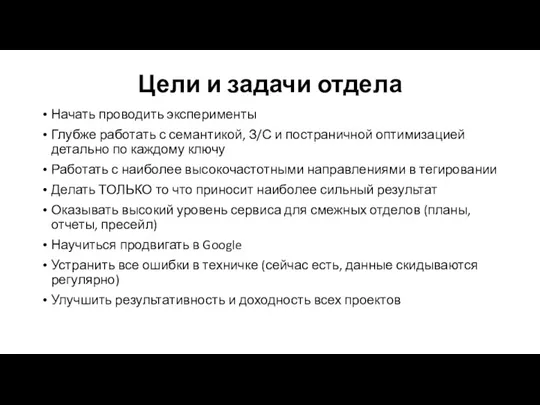 Цели и задачи отдела

• Начать проводить эксперименты
• Глубже работать с семантикой, З/С и постраничной оптимизацией детально по каждому ключу
• Работать с наиболее высокочастотными направлениями в тегировании
• Делать ТОЛЬКО то что приносит наиболее сильный результат
• Оказывать высокий уровень сервиса для смежных отделов (планы, отчеты, пресейл)
• Научиться продвигать в Google
• Устранить все ошибки в техничке (сейчас есть, данные скидываются регулярно)
• Улучшить результативность и доходность всех проектов